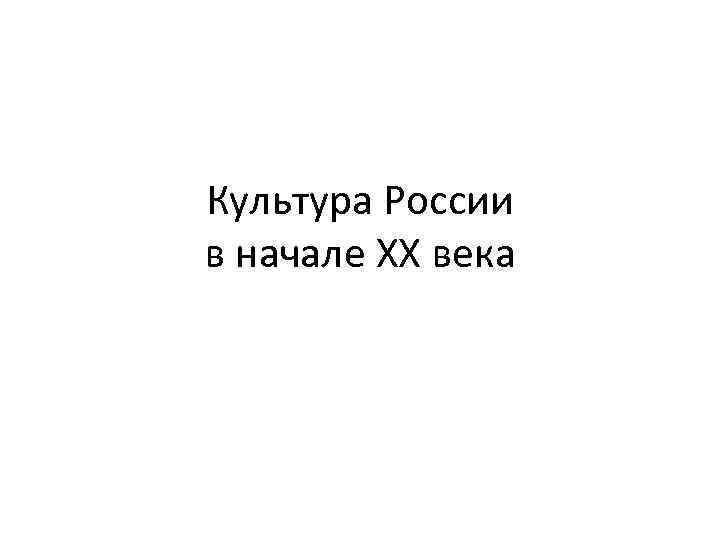 Культура России
в начале XX века